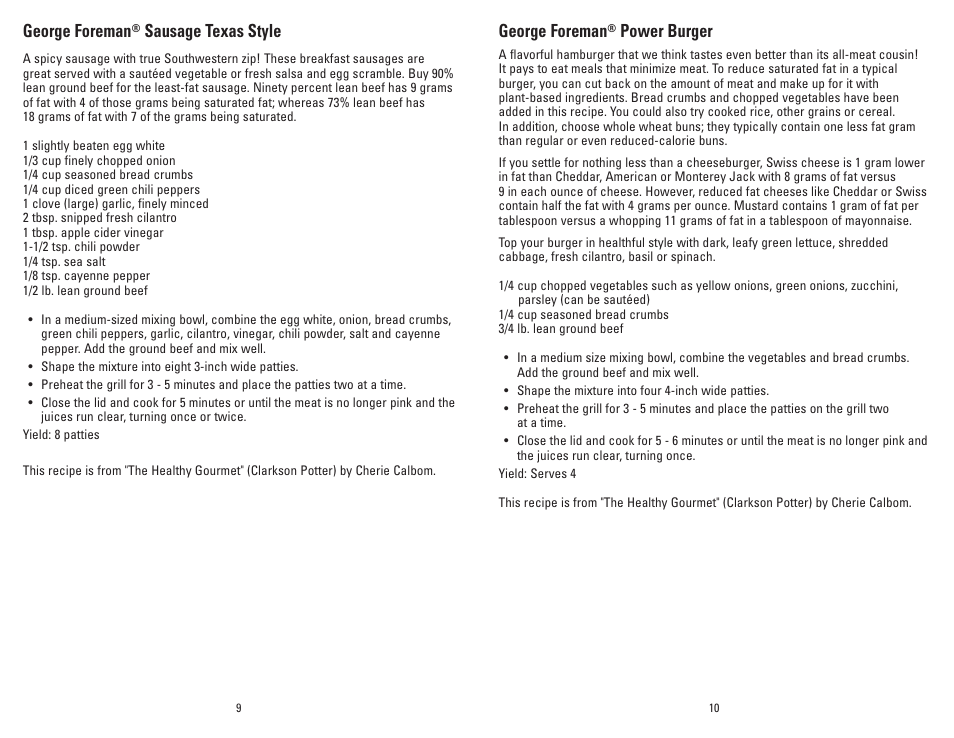 George Foreman® Sausage Texas Style

A spicy sausage with true Southwestern zip! These breakfast sausages are great served with a sautéed vegetable or fresh salsa and egg scramble. Buy 90% lean ground beef for the least-fat sausage. Ninety percent lean beef has 9 grams of fat with 4 of those grams being saturated fat; whereas 73% lean beef has 18 grams of fat with 7 of the grams being saturated.

1 slightly beaten egg white
1/3 cup finely chopped onion
1/4 cup seasoned bread crumbs
1/4 cup diced green chili peppers
1 clove (large) garlic, finely minced
2 tbsp. snipped fresh cilantro
1 tbsp. apple cider vinegar
1-1/2 tsp. chili powder
1/4 tsp. sea salt
1/8 tsp. cayenne pepper
1/2 lb. lean ground beef

• In a medium-sized mixing bowl, combine the egg white, onion, bread crumbs, green chili peppers, garlic, cilantro, vinegar, chili powder, salt and cayenne pepper. Add the ground beef and mix well.
• Shape the mixture into eight 3-inch wide patties.
• Preheat the grill for 3 - 5 minutes and place the patties two at a time.
• Close the lid and cook for 5 minutes or until the meat is no longer pink and the juices run clear, turning once or twice.
Yield: 8 patties

This recipe is from "The Healthy Gourmet" (Clarkson Potter) by Cherie Calbom.

9

George Foreman® Power Burger

A flavorful hamburger that we think tastes even better than its all-meat cousin! It pays to eat meals that minimize meat. To reduce saturated fat in a typical burger, you can cut back on the amount of meat and make up for it with plant-based ingredients. Bread crumbs and chopped vegetables have been added in this recipe. You could also try cooked rice, other grains or cereal. In addition, choose whole wheat buns; they typically contain one less fat gram than regular or even reduced-calorie buns.

If you settle for nothing less than a cheeseburger, Swiss cheese is 1 gram lower in fat than Cheddar, American or Monterey Jack with 8 grams of fat versus 9 in each ounce of cheese. However, reduced fat cheeses like Cheddar or Swiss contain half the fat with 4 grams per ounce. Mustard contains 1 gram of fat per tablespoon versus a whopping 11 grams of fat in a tablespoon of mayonnaise.

Top your burger in healthful style with dark, leafy green lettuce, shredded cabbage, fresh cilantro, basil or spinach.

1/4 cup chopped vegetables such as yellow onions, green onions, zucchini, parsley (can be sautéed)
1/4 cup seasoned bread crumbs
3/4 lb. lean ground beef

• In a medium size mixing bowl, combine the vegetables and bread crumbs. Add the ground beef and mix well.
• Shape the mixture into four 4-inch wide patties.
• Preheat the grill for 3 - 5 minutes and place the patties on the grill two at a time.
• Close the lid and cook for 5 - 6 minutes or until the meat is no longer pink and the juices run clear, turning once.
Yield: Serves 4

This recipe is from "The Healthy Gourmet" (Clarkson Potter) by Cherie Calbom.

10